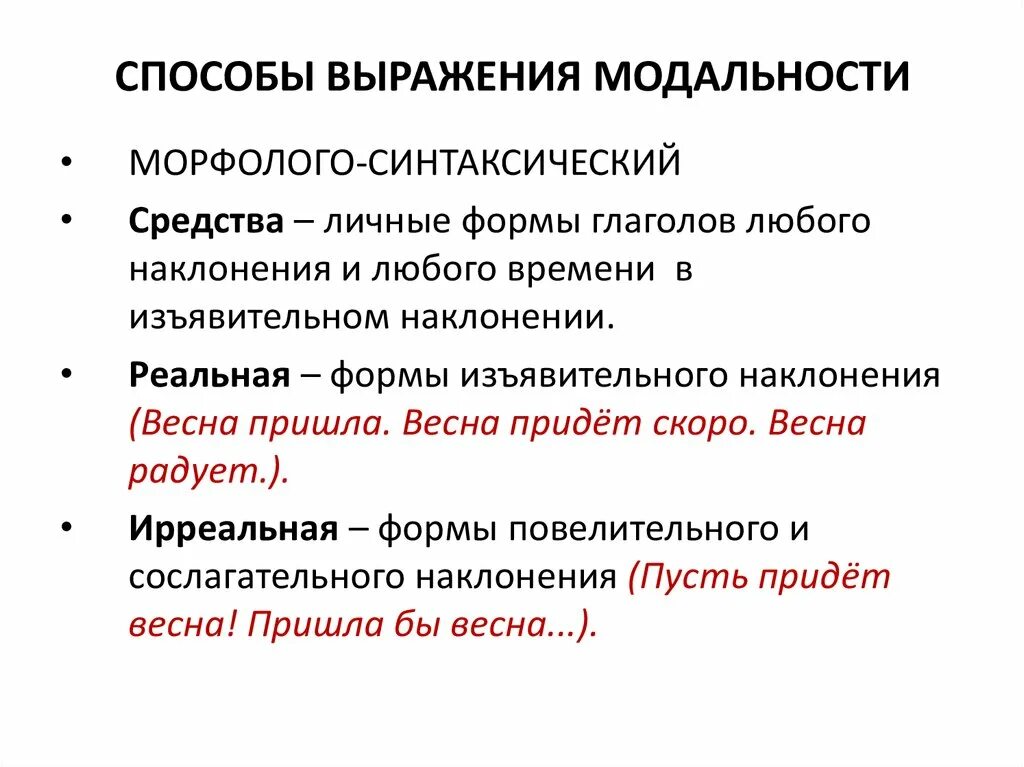 СПОСОБЫ ВЫРАЖЕНИЯ МОДАЛЬНОСТИ

• МОРФОЛОГО-СИНТАКСИЧЕСКИЙ
• Средства – личные формы глаголов любого наклонения и любого времени в изъявительном наклонении.
• Реальная – формы изъявительного наклонения (Весна пришла. Весна придёт скоро. Весна радует.).
• Ирреальная – формы повелительного и сослагательного наклонения (Пусть придёт весна! Пришла бы весна...).